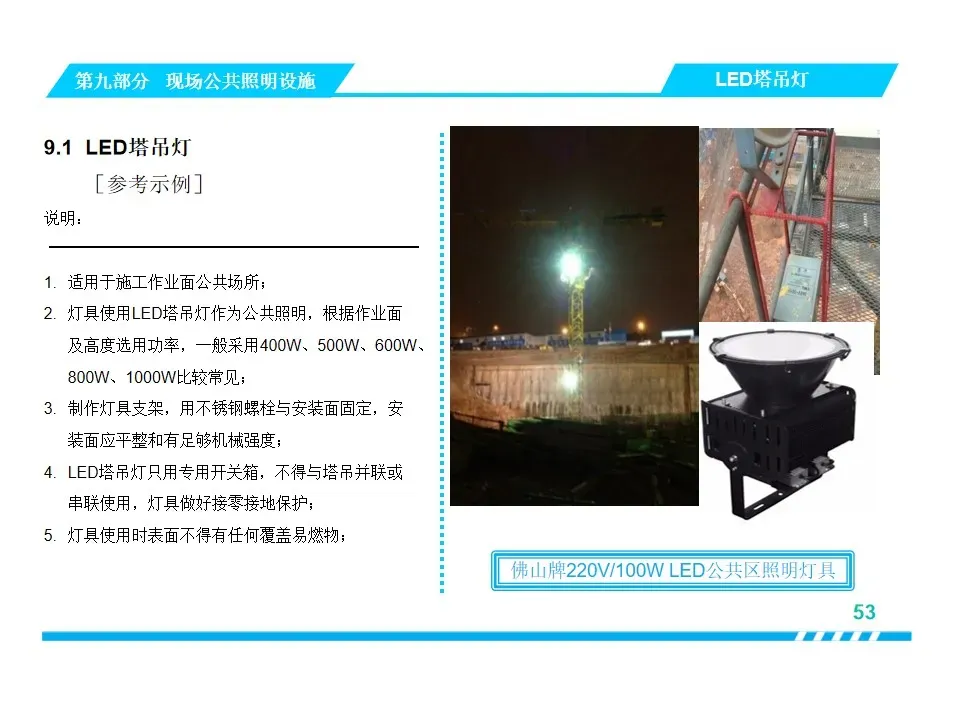 第九部分 现场公共照明设施

LED塔吊灯

9.1 LED塔吊灯

［参考示例］

说明：

1. 适用于施工作业面公共场所；
2. 灯具使用LED塔吊灯作为公共照明，根据作业面及高度选用功率，一般采用400W、500W、600W、800W、1000W比较常见；
3. 制作灯具支架，用不锈钢螺栓与安装面固定，安装面应平整和有足够机械强度；
4. LED塔吊灯只用专用开关箱，不得与塔吊并联或串联使用，灯具做好接零接地保护；
5. 灯具使用时表面不得有任何覆盖易燃物；

佛山牌220V/100W LED公共区照明灯具

53